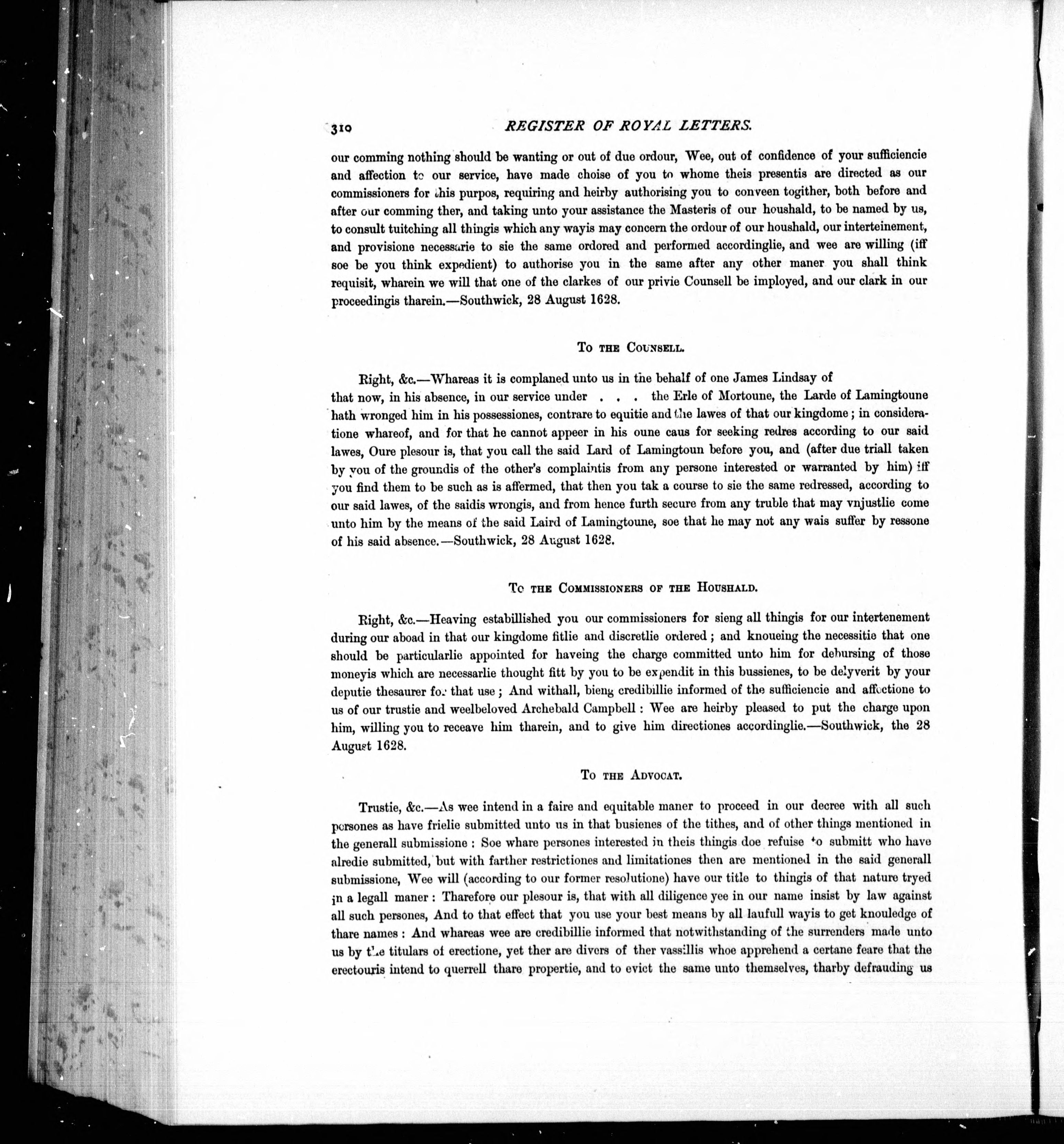 310 REGISTER OF ROYAL LETTERS.

our comming nothing should be wanting or out of due ordour, Wee, out of confidence of your sufficiencie and affection to our service, have made choise of you to whome theis presentis are directed as our commissioners for this purpos, requiring and heirby authorising you to conveen togither, both before and after our comming ther, and taking unto your assistance the Masteris of our houshald, to be named by us, to consult tuitching all thingis which any wayis may concern the ordour of our houshald, our interteinement, and provisione necessarie to sie the same ordored and performed accordinglie, and wee are willing (iff soe be you think expedient) to authorise you in the same after any other maner you shall think requisit, wharein we will that one of the clarkes of our privie Counsell be imployed, and our clark in our proceedingis tharein.—Southwick, 28 August 1628.

To the Counsell.

Right, &c.—Whareas it is complaned unto us in the behalf of one James Lindsay of that now, in his absence, in our service under . . . the Erle of Mortoune, the Larde of Lamingtoune hath wronged him in his possessiones, contrare to equitie and the lawes of that our kingdome; in consideratione whareof, and for that he cannot appeer in his oune caus for seeking redres according to our said lawes, Oure plesour is, that you call the said Lard of Lamingtoun before you, and (after due triall taken by you of the groundis of the other's complaintis from any persone interested or warranted by him) iff you find them to be such as is affermed, that then you tak a course to sie the same redressed, according to our said lawes, of the saidis wrongis, and from hence furth secure from any truble that may vnjustlie come unto him by the means of the said Laird of Lamingtoune, soe that he may not any wais suffer by ressone of his said absence.—Southwick, 28 August 1628.

To the Commissioners of the Houshald.

Right, &c.—Heaving estabillished you our commissioners for sieng all thingis for our intertenement during our aboad in that our kingdome fitlie and discretlie ordered; and knoueing the necessitie that one should be particularlie appointed for haveing the charge committed unto him for debursing of those moneyis which are necessarlie thought fitt by you to be expendit in this bussienes, to be delyverit by your deputie thesaurer for that use; And withall, bieng credibillie informed of the sufficiencie and affectione to us of our trustie and weelbeloved Archebald Campbell: Wee are heirby pleased to put the charge upon him, willing you to receave him tharein, and to give him directiones accordinglie.—Southwick, the 28 August 1628.

To the Advocat.

Trustie, &c.—As wee intend in a faire and equitable maner to proceed in our decree with all such persones as have frielie submitted unto us in that busienes of the tithes, and of other things mentioned in the generall submissione: Soe whare persones interested in theis thingis doe refuise to submitt who have alredie submitted, but with farther restrictiones and limitationes then are mentioned in the said generall submissione, Wee will (according to our former resolutione) have our title to thingis of that nature tryed in a legall maner: Tharefore our plesour is, that with all diligence yee in our name insist by law against all such persones, And to that effect that you use your best means by all laufull wayis to get knouledge of thare names: And whareas wee are credibillie informed that notwithstanding of the surrenders made unto us by the titulars of erectione, yet ther are divers of ther vassillis whoe apprehend a certane feare that the erectouris intend to querrell thare propertie, and to evict the same unto themselves, tharby defrauding us